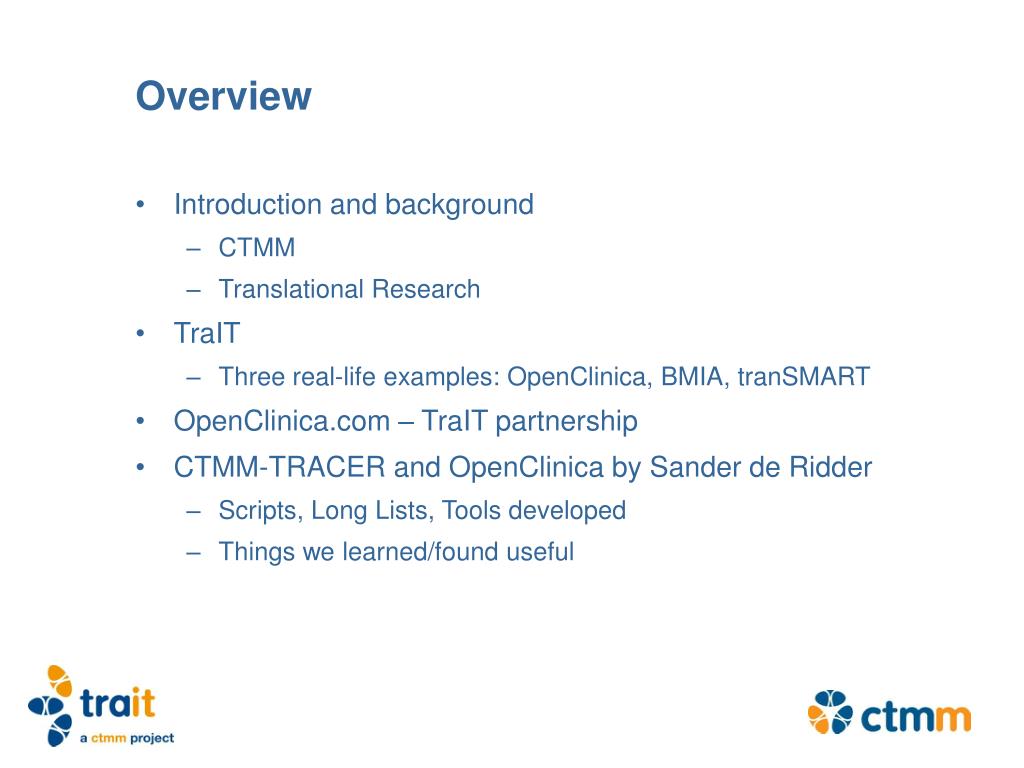 Overview

• Introduction and background
  – CTMM
  – Translational Research
• TraIT
  – Three real-life examples: OpenClinica, BMIA, tranSMART
• OpenClinica.com – TraIT partnership
• CTMM-TRACER and OpenClinica by Sander de Ridder
  – Scripts, Long Lists, Tools developed
  – Things we learned/found useful

trait
a ctmm project

ctmm